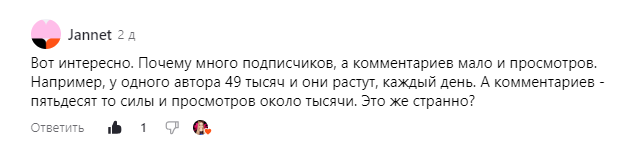 Jannet 2 д

Вот интересно. Почему много подписчиков, а комментариев мало и просмотров. Например, у одного автора 49 тысяч и они растут, каждый день. А комментариев - пятьдесят то силы и просмотров около тысячи. Это же странно?

Ответить 1